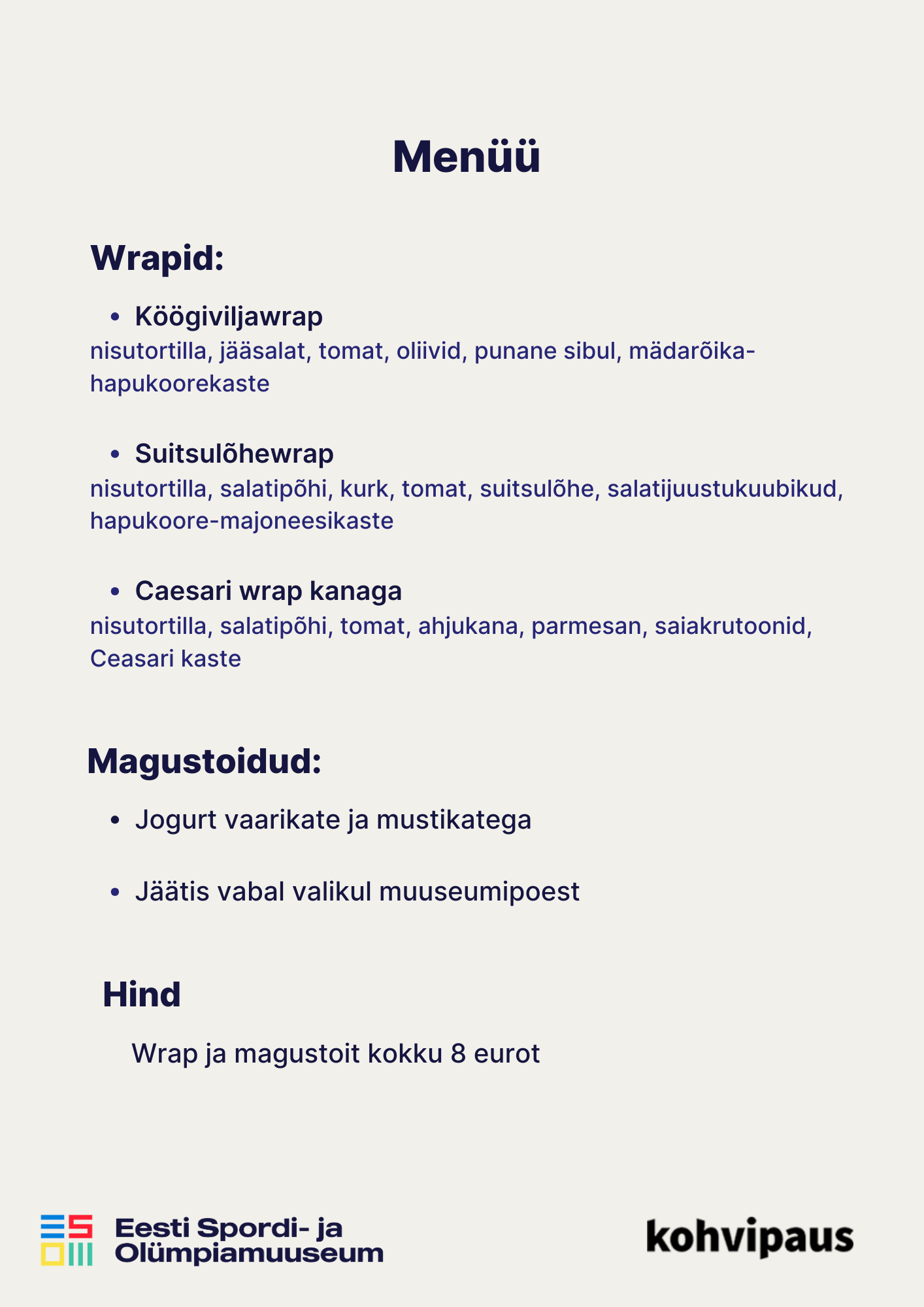 Menüü

Wrapid:

• Köögiviljawrap
nisutortilla, jääsalat, tomat, oliivid, punane sibul, mädarõika-hapukoorekaste

• Suitsulõhewrap
nisutortilla, salatipõhi, kurk, tomat, suitsulõhe, salatijuustukuubikud, hapukoore-majoneesikaste

• Caesari wrap kanaga
nisutortilla, salatipõhi, tomat, ahjukana, parmesan, saiakrutoonid, Ceasari kaste

Magustoidud:

• Jogurt vaarikate ja mustikatega

• Jäätis vabal valikul muuseumipoest

Hind

Wrap ja magustoit kokku 8 eurot

Eesti Spordi- ja
Olümpiamuuseum

kohvipaus